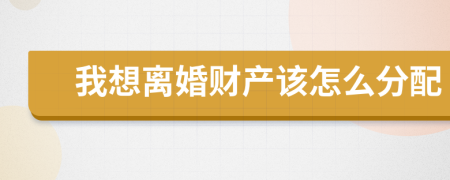 我想离婚财产该怎么分配